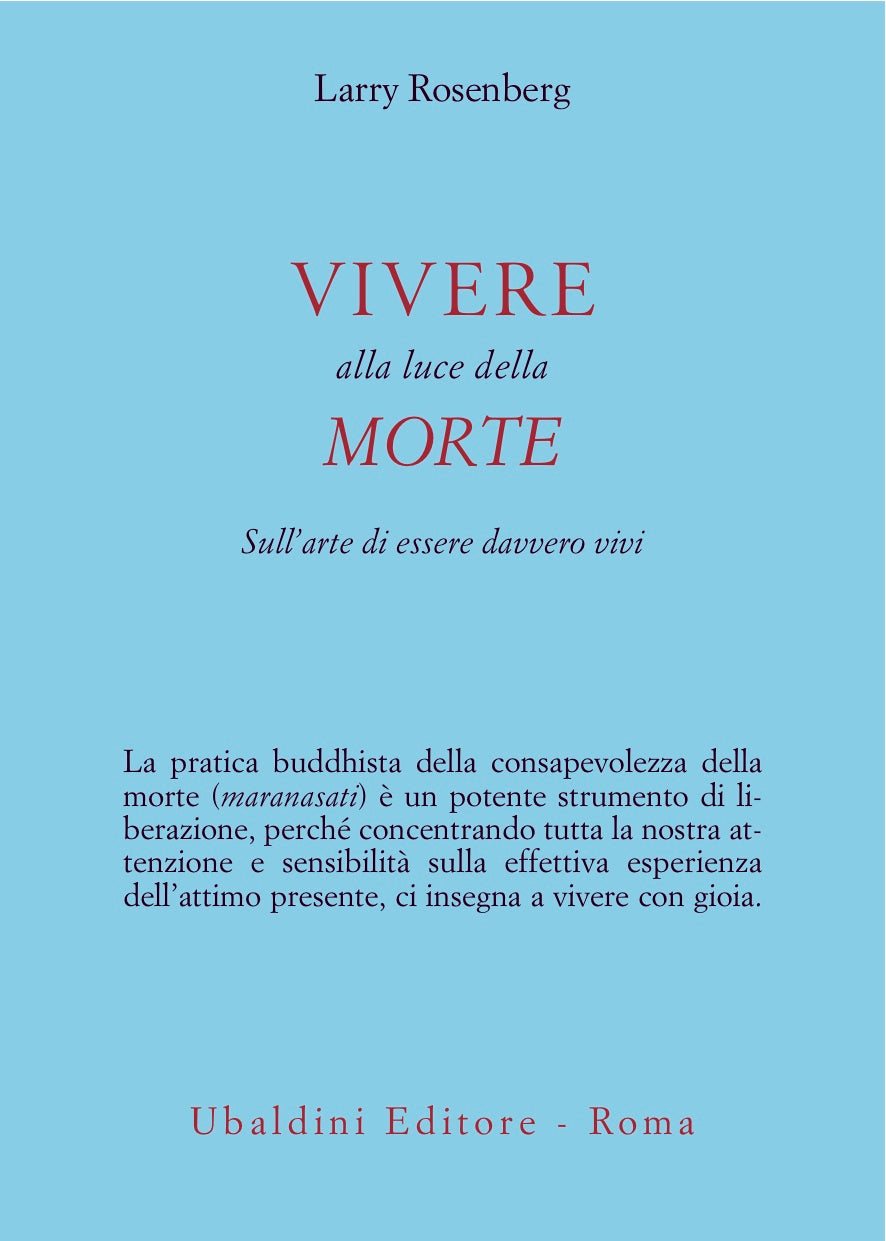 Larry Rosenberg

VIVERE
alla luce della
MORTE

Sull'arte di essere davvero vivi

La pratica buddhista della consapevolezza della morte (maranasati) è un potente strumento di liberazione, perché concentrando tutta la nostra attenzione e sensibilità sulla effettiva esperienza dell'attimo presente, ci insegna a vivere con gioia.

Ubaldini Editore - Roma